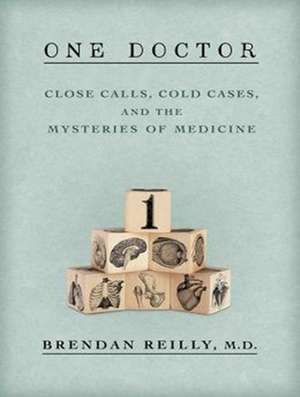 ONE DOCTOR

CLOSE CALLS, COLD CASES, AND THE MYSTERIES OF MEDICINE

1

BRENDAN REILLY, M.D.